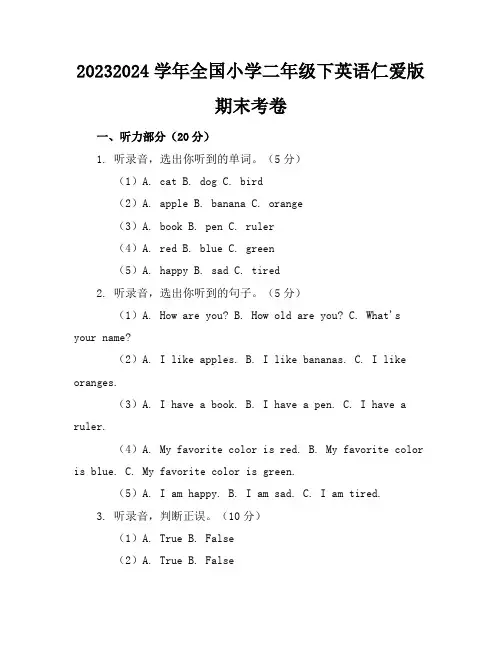 20232024 学年全国小学二年级下英语仁爱版期末考卷

一、听力部分（20 分）

1. 听录音，选出你听到的单词。（5 分）

（1）A. cat B. dog C. bird

（2）A. apple B. banana C. orange

（3）A. book B. pen C. ruler

（4）A. red B. blue C. green

（5）A. happy B. sad C. tired

2. 听录音，选出你听到的句子。（5 分）

（1）A. How are you? B. How old are you? C. What's your name?

（2）A. I like apples. B. I like bananas. C. I like oranges.

（3）A. I have a book. B. I have a pen. C. I have a ruler.

（4）A. My favorite color is red. B. My favorite color is blue. C. My favorite color is green.

（5）A. I am happy. B. I am sad. C. I am tired.

3. 听录音，判断正误。（10 分）

（1）A. True B. False

（2）A. True B. False